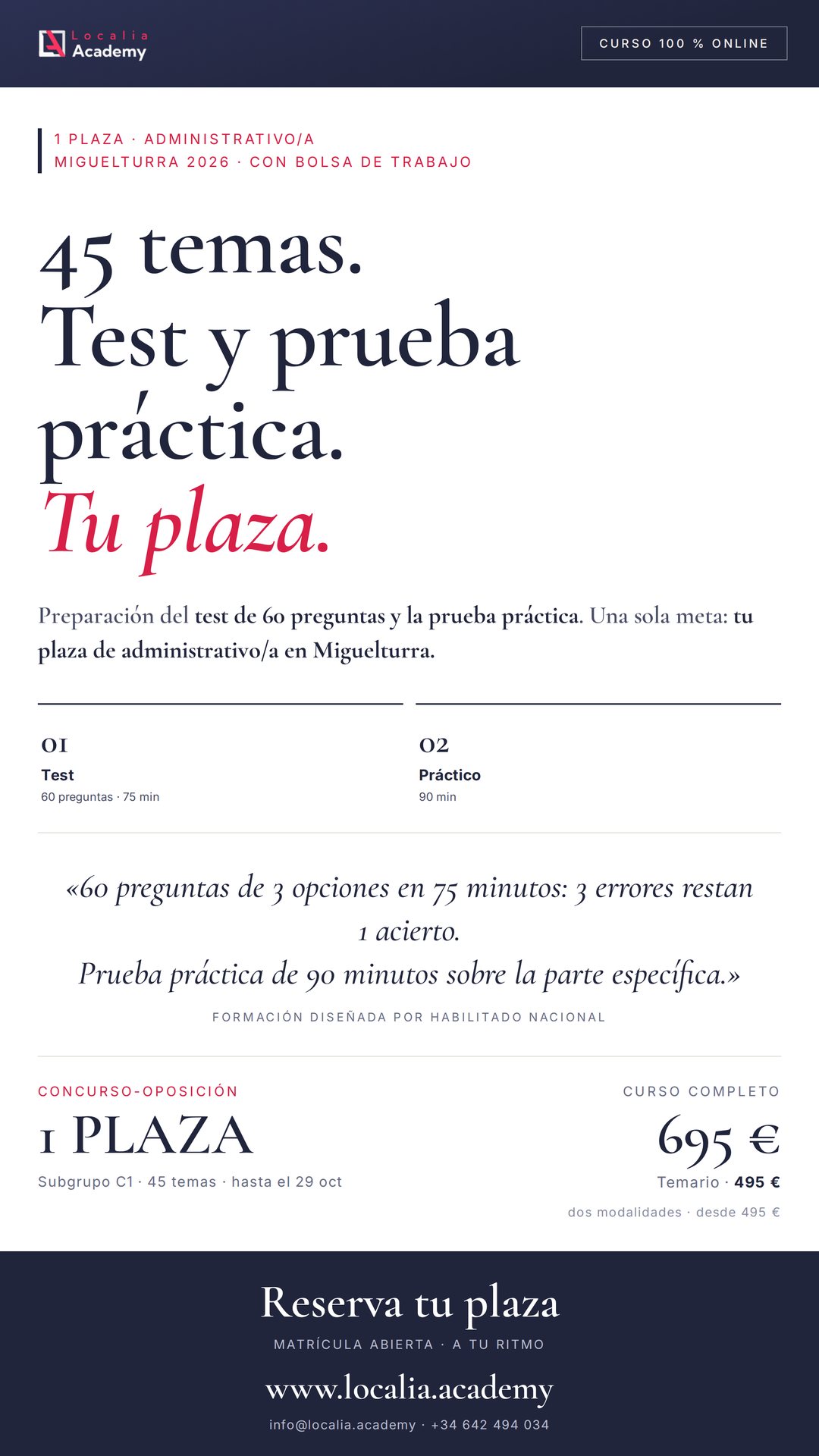 Localia Academy

CURSO 100 % ONLINE

1 PLAZA · ADMINISTRATIVO/A
MIGUELTURRA 2026 · CON BOLSA DE TRABAJO

45 temas.
Test y prueba práctica.
Tu plaza.

Preparación del test de 60 preguntas y la prueba práctica. Una sola meta: tu plaza de administrativo/a en Miguelturra.

01
Test
60 preguntas · 75 min

02
Práctico
90 min

«60 preguntas de 3 opciones en 75 minutos: 3 errores restan 1 acierto.
Prueba práctica de 90 minutos sobre la parte específica.»

FORMACIÓN DISEÑADA POR HABILITADO NACIONAL

CONCURSO-OPOSICIÓN
1 PLAZA
Subgrupo C1 · 45 temas · hasta el 29 oct

CURSO COMPLETO
695 €
Temario · 495 €
dos modalidades · desde 495 €

Reserva tu plaza
MATRÍCULA ABIERTA · A TU RITMO
www.localia.academy
info@localia.academy · +34 642 494 034